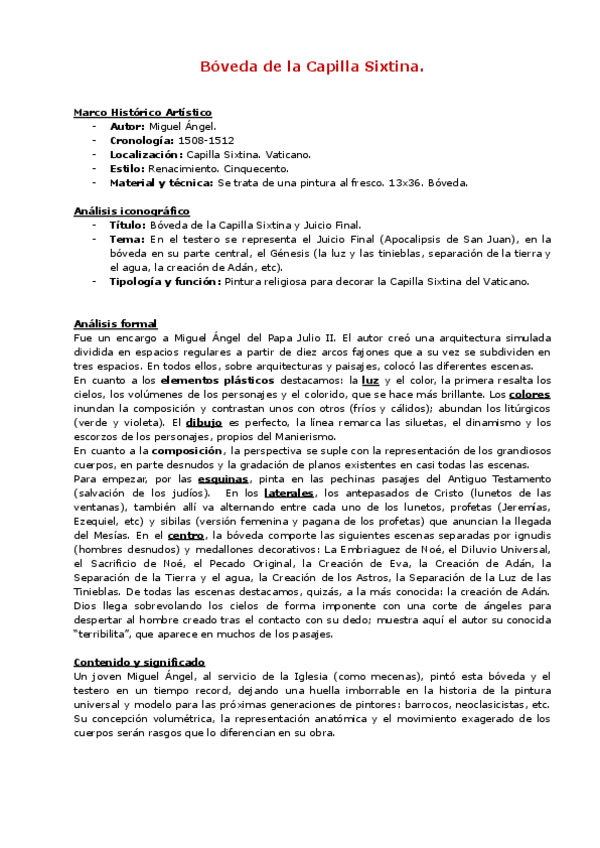 Bóveda de la Capilla Sixtina.

Marco Histórico Artístico
- Autor: Miguel Ángel.
- Cronología: 1508-1512
- Localización: Capilla Sixtina. Vaticano.
- Estilo: Renacimiento. Cinquecento.
- Material y técnica: Se trata de una pintura al fresco. 13x36. Bóveda.

Análisis iconográfico
- Título: Bóveda de la Capilla Sixtina y Juicio Final.
- Tema: En el testero se representa el Juicio Final (Apocalipsis de San Juan), en la bóveda en su parte central, el Génesis (la luz y las tinieblas, separación de la tierra y el agua, la creación de Adán, etc).
- Tipología y función: Pintura religiosa para decorar la Capilla Sixtina del Vaticano.

Análisis formal
Fue un encargo a Miguel Ángel del Papa Julio II. El autor creó una arquitectura simulada dividida en espacios regulares a partir de diez arcos fajones que a su vez se subdividen en tres espacios. En todos ellos, sobre arquitecturas y paisajes, colocó las diferentes escenas.
En cuanto a los elementos plásticos destacamos: la luz y el color, la primera resalta los cielos, los volúmenes de los personajes y el colorido, que se hace más brillante. Los colores inundan la composición y contrastan unos con otros (fríos y cálidos); abundan los litúrgicos (verde y violeta). El dibujo es perfecto, la línea remarca las siluetas, el dinamismo y los escorzos de los personajes, propios del Manierismo.
En cuanto a la composición, la perspectiva se suple con la representación de los grandiosos cuerpos, en parte desnudos y la gradación de planos existentes en casi todas las escenas.
Para empezar, por las esquinas, pinta en las pechinas pasajes del Antiguo Testamento (salvación de los judíos). En los laterales, los antepasados de Cristo (lunetos de las ventanas), también allí va alternando entre cada uno de los lunetos, profetas (Jeremías, Ezequiel, etc) y sibilas (versión femenina y pagana de los profetas) que anuncian la llegada del Mesías. En el centro, la bóveda comporte las siguientes escenas separadas por ignudis (hombres desnudos) y medallones decorativos: La Embriaguez de Noé, el Diluvio Universal, el Sacrificio de Noé, el Pecado Original, la Creación de Eva, la Creación de Adán, la Separación de la Tierra y el agua, la Creación de los Astros, la Separación de la Luz de las Tinieblas. De todas las escenas destacamos, quizás, a la más conocida: la creación de Adán. Dios llega sobrevolando los cielos de forma imponente con una corte de ángeles para despertar al hombre creado tras el contacto con su dedo; muestra aquí el autor su conocida "terribilita", que aparece en muchos de los pasajes.

Contenido y significado
Un joven Miguel Ángel, al servicio de la Iglesia (como mecenas), pintó esta bóveda y el testero en un tiempo record, dejando una huella imborrable en la historia de la pintura universal y modelo para las próximas generaciones de pintores: barrocos, neoclasicistas, etc. Su concepción volumétrica, la representación anatómica y el movimiento exagerado de los cuerpos serán rasgos que lo diferencian en su obra.